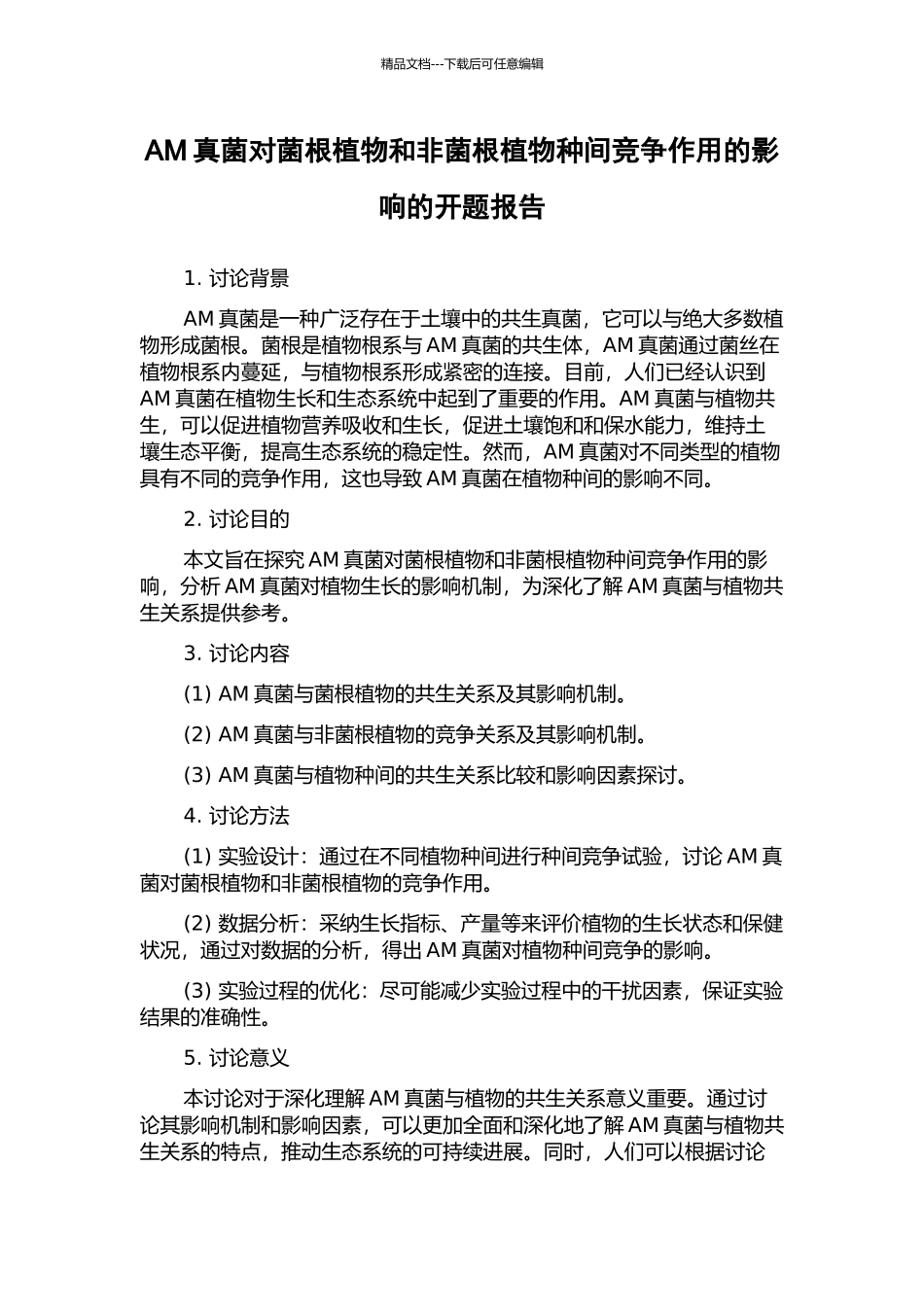 精品文档---下载后可任意编辑

AM 真菌对菌根植物和非菌根植物种间竞争作用的影响的开题报告

1. 讨论背景

AM 真菌是一种广泛存在于土壤中的共生真菌，它可以与绝大多数植物形成菌根。菌根是植物根系与 AM 真菌的共生体，AM 真菌通过菌丝在植物根系内蔓延，与植物根系形成紧密的连接。目前，人们已经认识到 AM 真菌在植物生长和生态系统中起到了重要的作用。AM 真菌与植物共生，可以促进植物营养吸收和生长，促进土壤饱和和保水能力，维持土壤生态平衡，提高生态系统的稳定性。然而，AM 真菌对不同类型的植物具有不同的竞争作用，这也导致 AM 真菌在植物种间的影响不同。

2. 讨论目的

本文旨在探究 AM 真菌对菌根植物和非菌根植物种间竞争作用的影响，分析 AM 真菌对植物生长的影响机制，为深化了解 AM 真菌与植物共生关系提供参考。

3. 讨论内容

(1) AM 真菌与菌根植物的共生关系及其影响机制。

(2) AM 真菌与非菌根植物的竞争关系及其影响机制。

(3) AM 真菌与植物种间的共生关系比较和影响因素探讨。

4. 讨论方法

(1) 实验设计：通过在不同植物种间进行种间竞争试验，讨论 AM 真菌对菌根植物和非菌根植物的竞争作用。

(2) 数据分析：采纳生长指标、产量等来评价植物的生长状态和保健状况，通过对数据的分析，得出 AM 真菌对植物种间竞争的影响。

(3) 实验过程的优化：尽可能减少实验过程中的干扰因素，保证实验结果的准确性。

5. 讨论意义

本讨论对于深化理解 AM 真菌与植物的共生关系意义重要。通过讨论其影响机制和影响因素，可以更加全面和深化地了解 AM 真菌与植物共生关系的特点，推动生态系统的可持续进展。同时，人们可以根据讨论